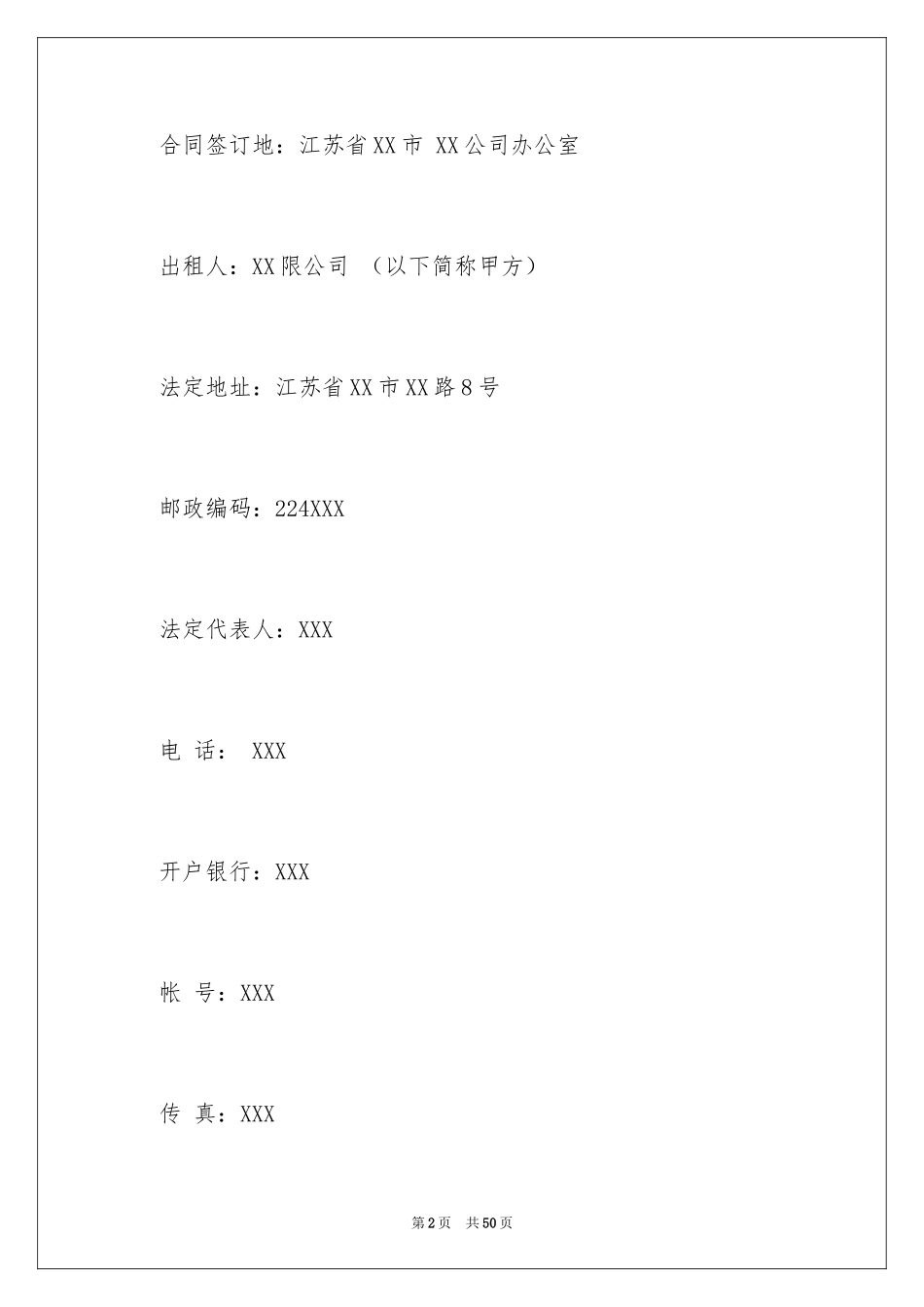 合同签订地：江苏省XX市 XX公司办公室

出租人：XX限公司 （以下简称甲方）

法定地址：江苏省XX市XX路8号

邮政编码：224XXX

法定代表人：XXX

电 话： XXX

开户银行：XXX

帐 号：XXX

传 真：XXX

第2页 共50页